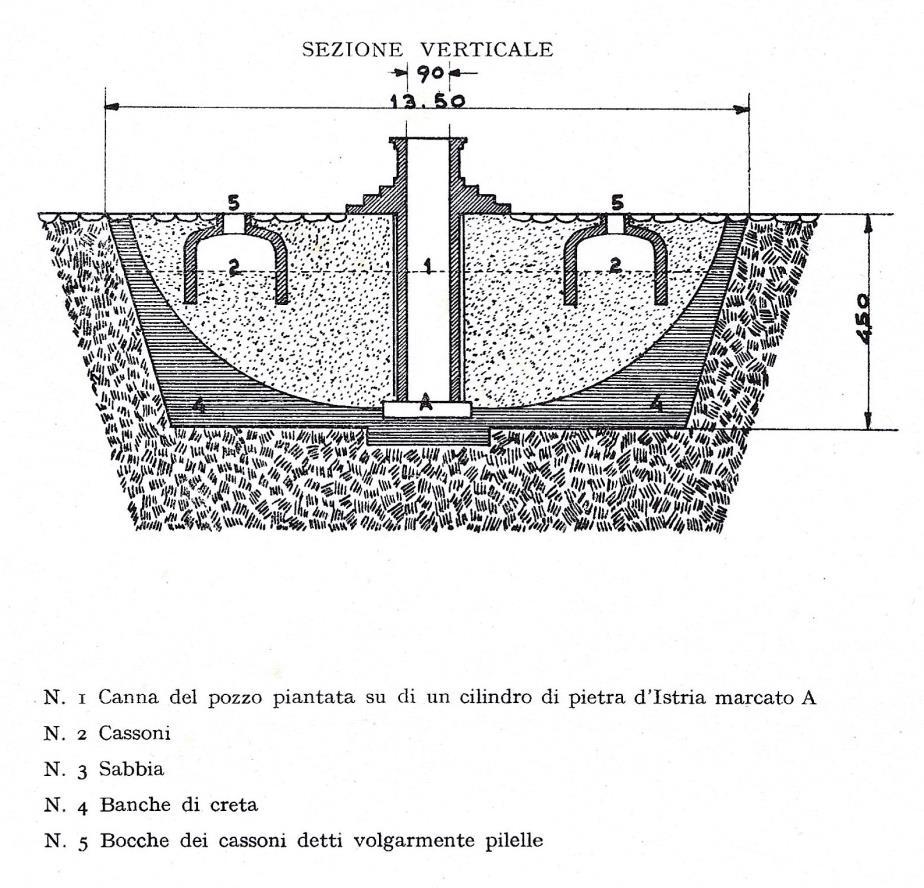 SEZIONE VERTICALE

90

13.50

5

5

2

1

2

450

4

A

4

N. 1 Canna del pozzo piantata su di un cilindro di pietra d'Istria marcato A

N. 2 Cassoni

N. 3 Sabbia

N. 4 Banche di creta

N. 5 Bocche dei cassoni detti volgarmente pilelle